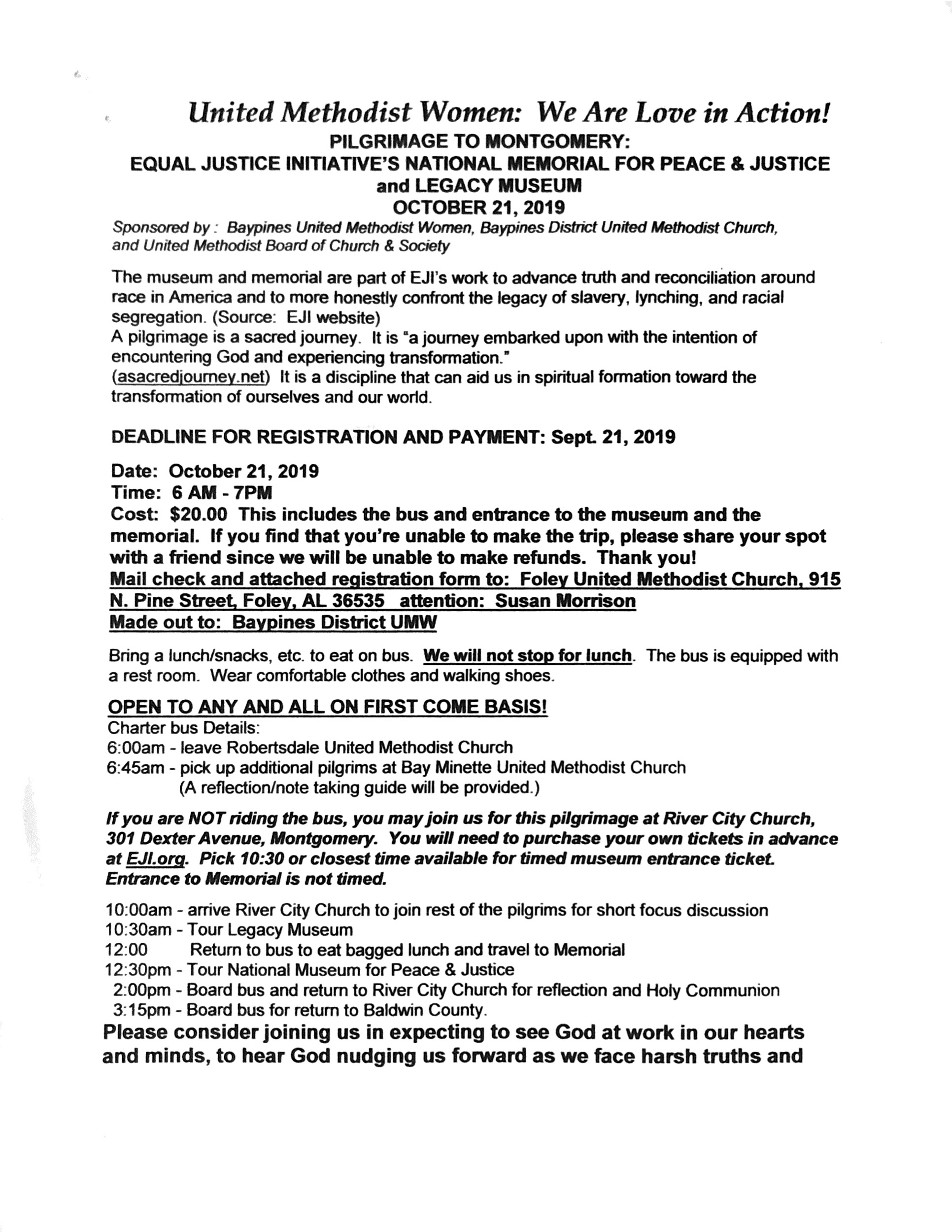 United Methodist Women: We Are Love in Action!
PILGRIMAGE TO MONTGOMERY:
EQUAL JUSTICE INITIATIVE'S NATIONAL MEMORIAL FOR PEACE & JUSTICE and LEGACY MUSEUM
OCTOBER 21, 2019

Sponsored by : Baypines United Methodist Women, Baypines District United Methodist Church, and United Methodist Board of Church & Society

The museum and memorial are part of EJI's work to advance truth and reconciliation around race in America and to more honestly confront the legacy of slavery, lynching, and racial segregation. (Source: EJI website)
A pilgrimage is a sacred journey. It is "a journey embarked upon with the intention of encountering God and experiencing transformation." (asacredjourney.net) It is a discipline that can aid us in spiritual formation toward the transformation of ourselves and our world.

DEADLINE FOR REGISTRATION AND PAYMENT: Sept. 21, 2019

Date: October 21, 2019
Time: 6 AM - 7PM
Cost: $20.00 This includes the bus and entrance to the museum and the memorial. If you find that you're unable to make the trip, please share your spot with a friend since we will be unable to make refunds. Thank you!
Mail check and attached registration form to: Foley United Methodist Church, 915 N. Pine Street, Foley, AL 36535 attention: Susan Morrison
Made out to: Baypines District UMW

Bring a lunch/snacks, etc. to eat on bus. We will not stop for lunch. The bus is equipped with a rest room. Wear comfortable clothes and walking shoes.

OPEN TO ANY AND ALL ON FIRST COME BASIS!
Charter bus Details:
6:00am - leave Robertsdale United Methodist Church
6:45am - pick up additional pilgrims at Bay Minette United Methodist Church
(A reflection/note taking guide will be provided.)

If you are NOT riding the bus, you may join us for this pilgrimage at River City Church, 301 Dexter Avenue, Montgomery. You will need to purchase your own tickets in advance at EJI.org. Pick 10:30 or closest time available for timed museum entrance ticket. Entrance to Memorial is not timed.

10:00am - arrive River City Church to join rest of the pilgrims for short focus discussion
10:30am - Tour Legacy Museum
12:00 Return to bus to eat bagged lunch and travel to Memorial
12:30pm - Tour National Museum for Peace & Justice
2:00pm - Board bus and return to River City Church for reflection and Holy Communion
3:15pm - Board bus for return to Baldwin County.
Please consider joining us in expecting to see God at work in our hearts and minds, to hear God nudging us forward as we face harsh truths and